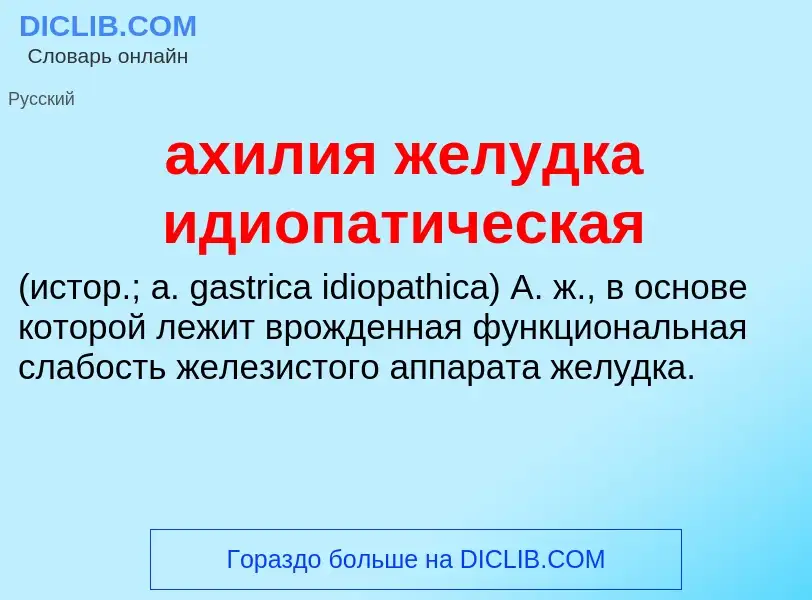 DICLIB.COM
Словарь онлайн

Русский

ахилия желудка идиопатическая

(истор.; a. gastrica idiopathica) А. ж., в основе которой лежит врожденная функциональная слабость железистого аппарата желудка.

Гораздо больше на DICLIB.COM